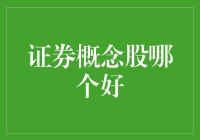 证券概念股哪个好